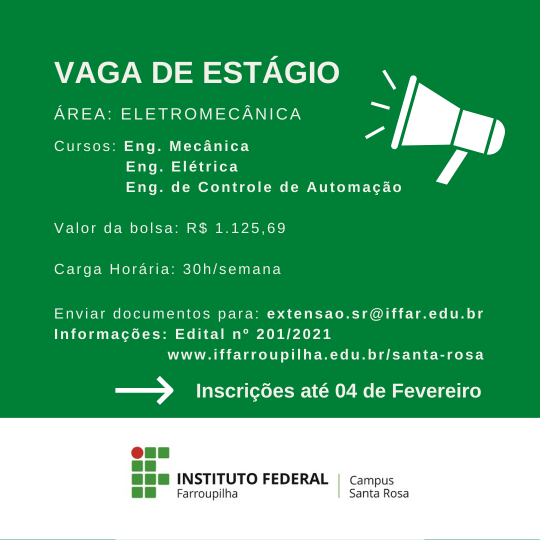 VAGA DE ESTÁGIO

ÁREA: ELETROMECÂNICA

Cursos: Eng. Mecânica
Eng. Elétrica
Eng. de Controle de Automação

Valor da bolsa: R$ 1.125,69

Carga Horária: 30h/semana

Enviar documentos para: extensao.sr@iffar.edu.br
Informações: Edital nº 201/2021
www.iffarroupilha.edu.br/santa-rosa

Inscrições até 04 de Fevereiro

INSTITUTO FEDERAL
Farroupilha

Campus
Santa Rosa